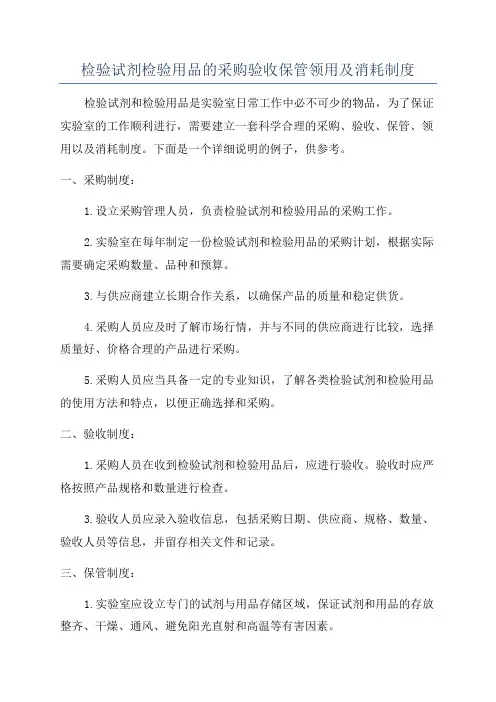 检验试剂检验用品的采购验收保管领用及消耗制度

检验试剂和检验用品是实验室日常工作中必不可少的物品，为了保证实验室的工作顺利进行，需要建立一套科学合理的采购、验收、保管、领用以及消耗制度。下面是一个详细说明的例子，供参考。

一、采购制度：

1.设立采购管理人员，负责检验试剂和检验用品的采购工作。

2.实验室在每年制定一份检验试剂和检验用品的采购计划，根据实际需要确定采购数量、品种和预算。

3.与供应商建立长期合作关系，以确保产品的质量和稳定供货。

4.采购人员应及时了解市场行情，并与不同的供应商进行比较，选择质量好、价格合理的产品进行采购。

5.采购人员应当具备一定的专业知识，了解各类检验试剂和检验用品的使用方法和特点，以便正确选择和采购。

二、验收制度：

1.采购人员在收到检验试剂和检验用品后，应进行验收。验收时应严格按照产品规格和数量进行检查。

3.验收人员应录入验收信息，包括采购日期、供应商、规格、数量、验收人员等信息，并留存相关文件和记录。

三、保管制度：

1.实验室应设立专门的试剂与用品存储区域，保证试剂和用品的存放整齐、干燥、通风、避免阳光直射和高温等有害因素。